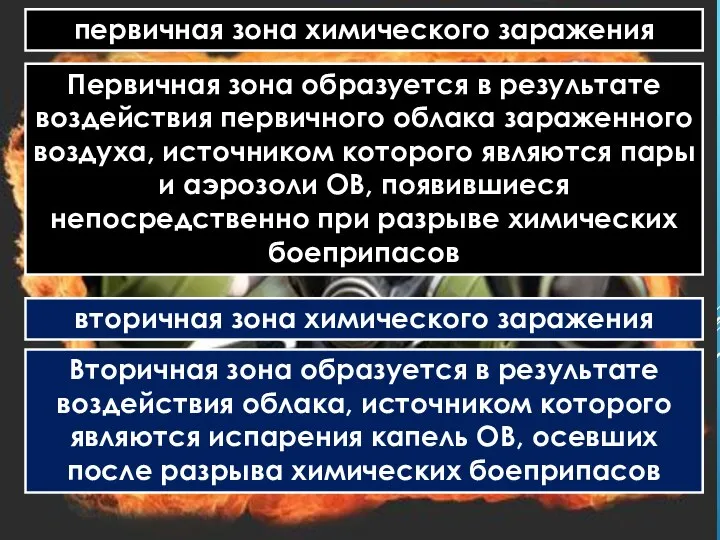 первичная зона химического заражения

Первичная зона образуется в результате воздействия первичного облака зараженного воздуха, источником которого являются пары и аэрозоли ОВ, появившиеся непосредственно при разрыве химических боеприпасов

вторичная зона химического заражения

Вторичная зона образуется в результате воздействия облака, источником которого являются испарения капель ОВ, осевших после разрыва химических боеприпасов